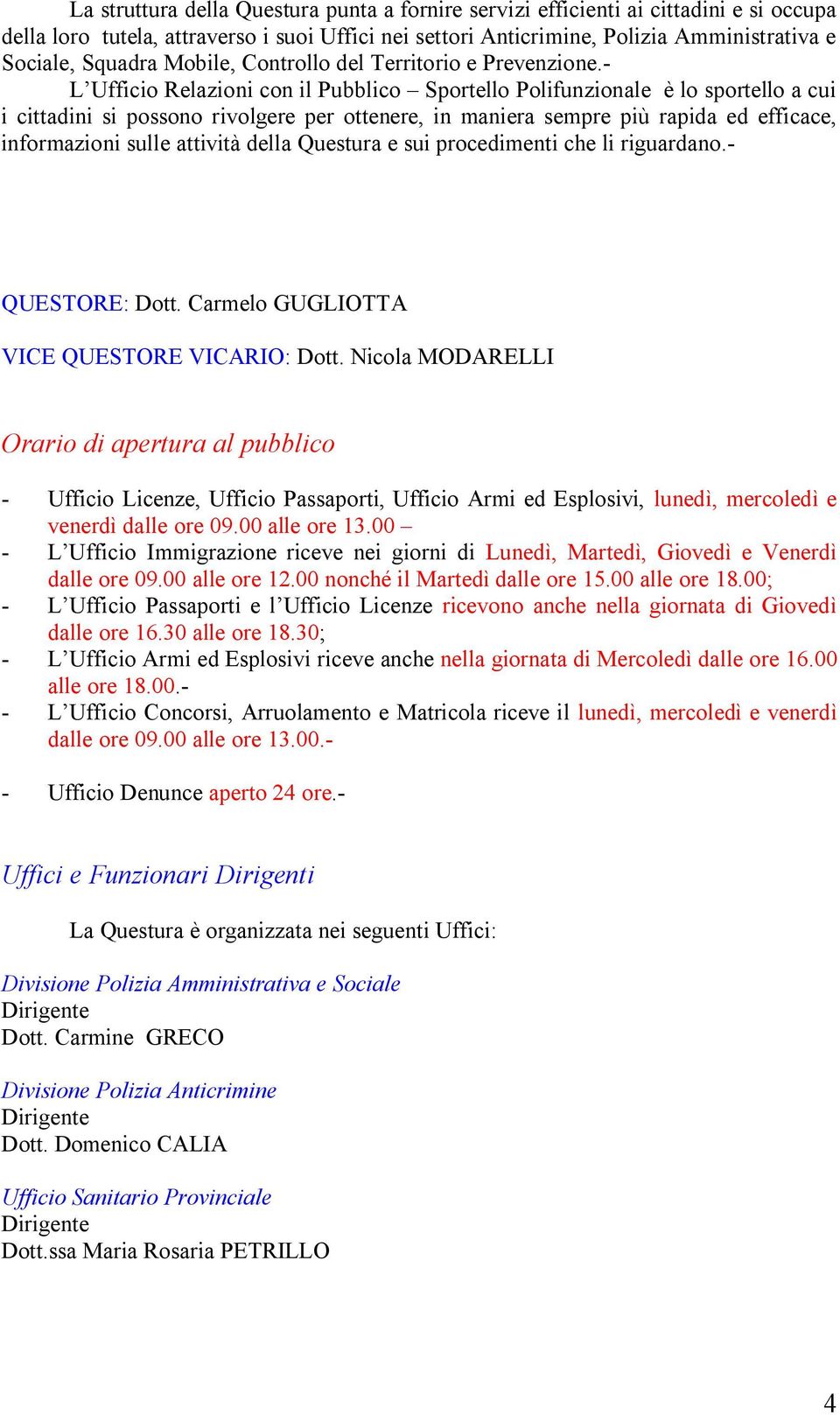 La struttura della Questura punta a fornire servizi efficienti ai cittadini e si occupa della loro tutela, attraverso i suoi Uffici nei settori Anticrimine, Polizia Amministrativa e Sociale, Squadra Mobile, Controllo del Territorio e Prevenzione.-

L'Ufficio Relazioni con il Pubblico – Sportello Polifunzionale è lo sportello a cui i cittadini si possono rivolgere per ottenere, in maniera sempre più rapida ed efficace, informazioni sulle attività della Questura e sui procedimenti che li riguardano.-

QUESTORE: Dott. Carmelo GUGLIOTTA

VICE QUESTORE VICARIO: Dott. Nicola MODARELLI

Orario di apertura al pubblico

- Ufficio Licenze, Ufficio Passaporti, Ufficio Armi ed Esplosivi, lunedì, mercoledì e venerdì dalle ore 09.00 alle ore 13.00 –
- L'Ufficio Immigrazione riceve nei giorni di Lunedì, Martedì, Giovedì e Venerdì dalle ore 09.00 alle ore 12.00 nonché il Martedì dalle ore 15.00 alle ore 18.00;
- L'Ufficio Passaporti e l'Ufficio Licenze ricevono anche nella giornata di Giovedì dalle ore 16.30 alle ore 18.30;
- L'Ufficio Armi ed Esplosivi riceve anche nella giornata di Mercoledì dalle ore 16.00 alle ore 18.00.-
- L'Ufficio Concorsi, Arruolamento e Matricola riceve il lunedì, mercoledì e venerdì dalle ore 09.00 alle ore 13.00.-

- Ufficio Denunce aperto 24 ore.-

Uffici e Funzionari Dirigenti

La Questura è organizzata nei seguenti Uffici:

Divisione Polizia Amministrativa e Sociale
Dirigente
Dott. Carmine GRECO

Divisione Polizia Anticrimine
Dirigente
Dott. Domenico CALIA

Ufficio Sanitario Provinciale
Dirigente
Dott.ssa Maria Rosaria PETRILLO

4